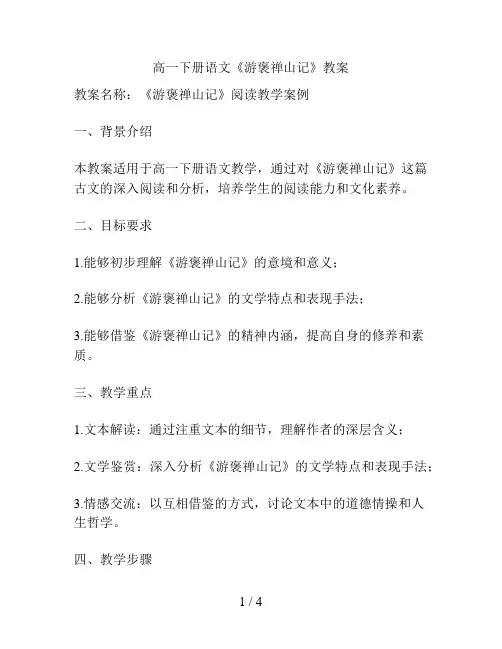 高一下册语文《游褒禅山记》教案

教案名称：《游褒禅山记》阅读教学案例

一、背景介绍

本教案适用于高一下册语文教学，通过对《游褒禅山记》这篇古文的深入阅读和分析，培养学生的阅读能力和文化素养。

二、目标要求

1.能够初步理解《游褒禅山记》的意境和意义；

2.能够分析《游褒禅山记》的文学特点和表现手法；

3.能够借鉴《游褒禅山记》的精神内涵，提高自身的修养和素质。

三、教学重点

1.文本解读：通过注重文本的细节，理解作者的深层含义；

2.文学鉴赏：深入分析《游褒禅山记》的文学特点和表现手法；

3.情感交流：以互相借鉴的方式，讨论文本中的道德情操和人生哲学。

四、教学步骤

1 / 4